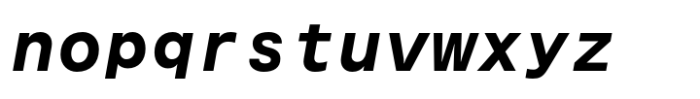 nopqrstuvwxyz